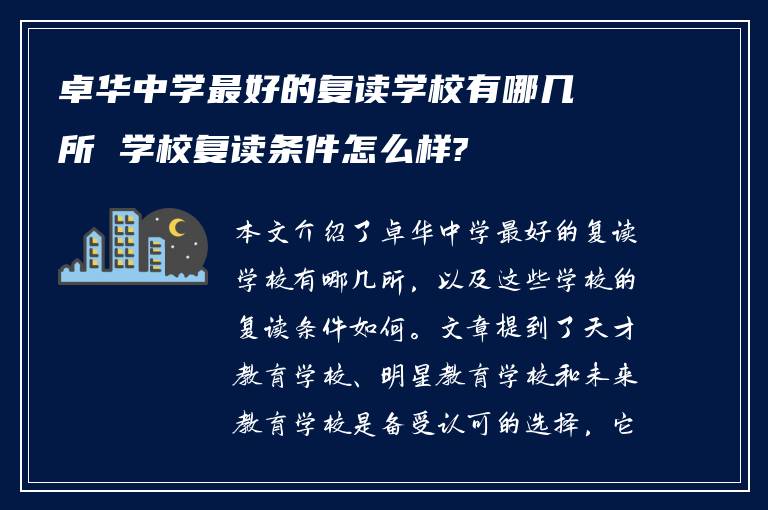 卓华中学最好的复读学校有哪几所 学校复读条件怎么样?

本文介绍了卓华中学最好的复读学校有哪几所，以及这些学校的复读条件如何。文章提到了天才教育学校、明星教育学校和未来教育学校是备受认可的选择，它